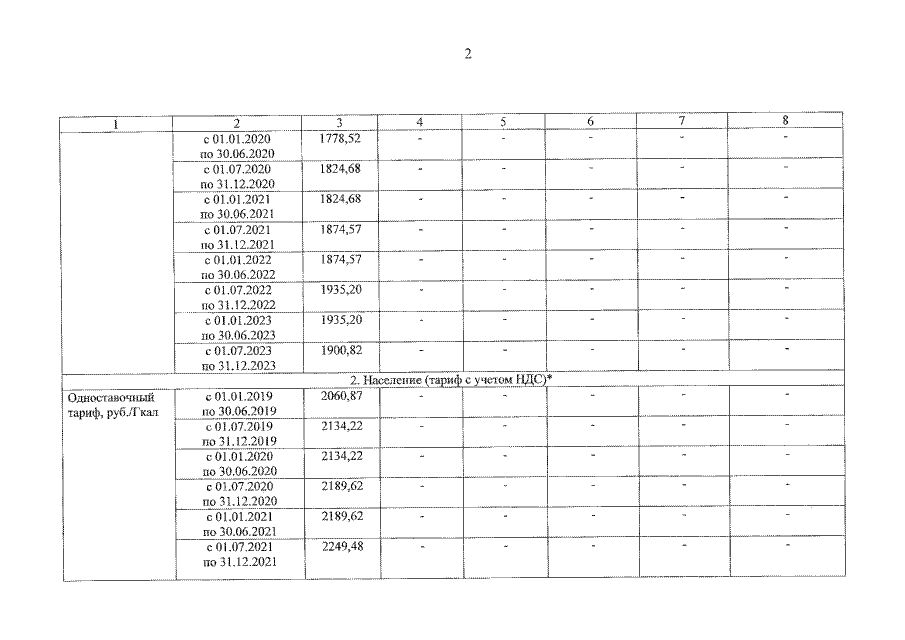 2

| 1 | 2 | 3 | 4 | 5 | 6 | 7 | 8 |
|---|---|---|---|---|---|---|---|
| | с 01.01.2020 по 30.06.2020 | 1778,52 | - | - | - | - | - |
| | с 01.07.2020 по 31.12.2020 | 1824,68 | - | - | - | - | - |
| | с 01.01.2021 по 30.06.2021 | 1824,68 | - | - | - | - | - |
| | с 01.07.2021 по 31.12.2021 | 1874,57 | - | - | - | - | - |
| | с 01.01.2022 по 30.06.2022 | 1874,57 | - | - | - | - | - |
| | с 01.07.2022 по 31.12.2022 | 1935,20 | - | - | - | - | - |
| | с 01.01.2023 по 30.06.2023 | 1935,20 | - | - | - | - | - |
| | с 01.07.2023 по 31.12.2023 | 1900,82 | - | - | - | - | - |
| 2. Население (тариф с учетом НДС)* | | | | | | | |
| Одноставочный тариф, руб./Гкал | с 01.01.2019 по 30.06.2019 | 2060,87 | - | - | - | - | - |
| | с 01.07.2019 по 31.12.2019 | 2134,22 | - | - | - | - | - |
| | с 01.01.2020 по 30.06.2020 | 2134,22 | - | - | - | - | - |
| | с 01.07.2020 по 31.12.2020 | 2189,62 | - | - | - | - | - |
| | с 01.01.2021 по 30.06.2021 | 2189,62 | - | - | - | - | - |
| | с 01.07.2021 по 31.12.2021 | 2249,48 | - | - | - | - | - |